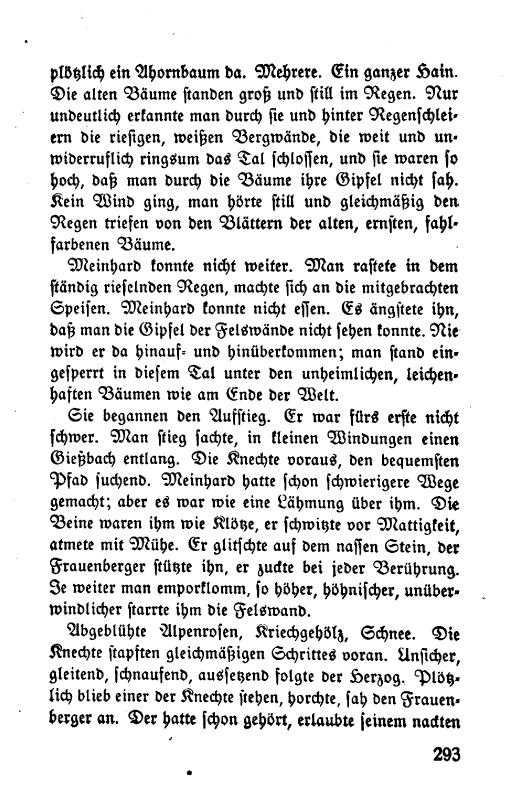 plötzlich ein Ahornbaum da. Mehrere. Ein ganzer Hain. Die alten Bäume standen groß und still im Regen. Nur undeutlich erkannte man durch sie und hinter Regenschleiern die riesigen, weißen Bergwände, die weit und unwiderruflich ringsum das Tal schlossen, und sie waren so hoch, daß man durch die Bäume ihre Gipfel nicht sah. Kein Wind ging, man hörte still und gleichmäßig den Regen triefen von den Blättern der alten, ernsten, fahlfarbenen Bäume.

Meinhard konnte nicht weiter. Man rastete in dem ständig rieselnden Regen, machte sich an die mitgebrachten Speisen. Meinhard konnte nicht essen. Es ängstete ihn, daß man die Gipfel der Felswände nicht sehen konnte. Nie wird er da hinauf- und hinüberkommen; man stand eingesperrt in diesem Tal unter den unheimlichen, leichenhaften Bäumen wie am Ende der Welt.

Sie begannen den Aufstieg. Er war fürs erste nicht schwer. Man stieg sachte, in kleinen Windungen einen Gießbach entlang. Die Knechte voraus, den bequemsten Pfad suchend. Meinhard hatte schon schwierigere Wege gemacht; aber es war wie eine Lähmung über ihm. Die Beine waren ihm wie Klötze, er schwitzte vor Mattigkeit, atmete mit Mühe. Er glitschte auf dem nassen Stein, der Frauenberger stützte ihn, er zuckte bei jeder Berührung. Je weiter man emporklomm, so höher, höhnischer, unüberwindlicher starrte ihm die Felswand.

Abgeblühte Alpenrosen, Kriechgehölz, Schnee. Die Knechte stapften gleichmäßigen Schrittes voran. Unsicher, gleitend, schnaufend, aussetzend folgte der Herzog. Plötzlich blieb einer der Knechte stehen, horchte, sah den Frauenberger an. Der hatte schon gehört, erlaubte seinem nackten

293